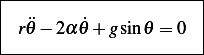 $r\ddot{\theta} - 2\alpha\dot{\theta} + g\sin\theta = 0$